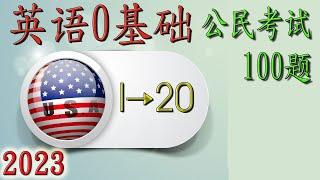 英语0基础

公民考试
100题

USA

1→20

2023